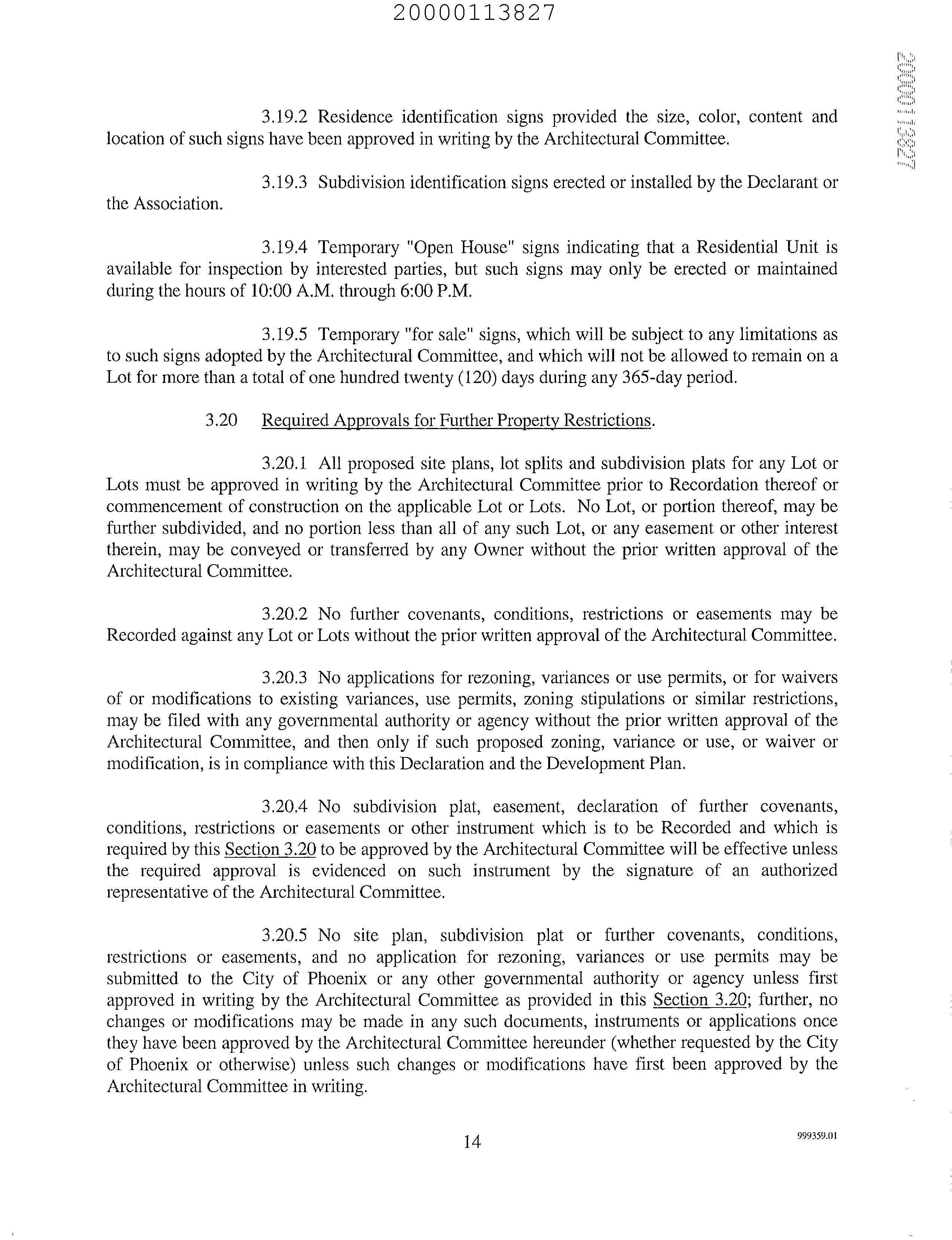 20000113827

20000113827

3.19.2 Residence identification signs provided the size, color, content and location of such signs have been approved in writing by the Architectural Committee.

3.19.3 Subdivision identification signs erected or installed by the Declarant or the Association.

3.19.4 Temporary "Open House" signs indicating that a Residential Unit is available for inspection by interested parties, but such signs may only be erected or maintained during the hours of 10:00 A.M. through 6:00 P.M.

3.19.5 Temporary "for sale" signs, which will be subject to any limitations as to such signs adopted by the Architectural Committee, and which will not be allowed to remain on a Lot for more than a total of one hundred twenty (120) days during any 365-day period.

3.20 Required Approvals for Further Property Restrictions.

3.20.1 All proposed site plans, lot splits and subdivision plats for any Lot or Lots must be approved in writing by the Architectural Committee prior to Recordation thereof or commencement of construction on the applicable Lot or Lots. No Lot, or portion thereof, may be further subdivided, and no portion less than all of any such Lot, or any easement or other interest therein, may be conveyed or transferred by any Owner without the prior written approval of the Architectural Committee.

3.20.2 No further covenants, conditions, restrictions or easements may be Recorded against any Lot or Lots without the prior written approval of the Architectural Committee.

3.20.3 No applications for rezoning, variances or use permits, or for waivers of or modifications to existing variances, use permits, zoning stipulations or similar restrictions, may be filed with any governmental authority or agency without the prior written approval of the Architectural Committee, and then only if such proposed zoning, variance or use, or waiver or modification, is in compliance with this Declaration and the Development Plan.

3.20.4 No subdivision plat, easement, declaration of further covenants, conditions, restrictions or easements or other instrument which is to be Recorded and which is required by this Section 3.20 to be approved by the Architectural Committee will be effective unless the required approval is evidenced on such instrument by the signature of an authorized representative of the Architectural Committee.

3.20.5 No site plan, subdivision plat or further covenants, conditions, restrictions or easements, and no application for rezoning, variances or use permits may be submitted to the City of Phoenix or any other governmental authority or agency unless first approved in writing by the Architectural Committee as provided in this Section 3.20; further, no changes or modifications may be made in any such documents, instruments or applications once they have been approved by the Architectural Committee hereunder (whether requested by the City of Phoenix or otherwise) unless such changes or modifications have first been approved by the Architectural Committee in writing.

14

999359.01